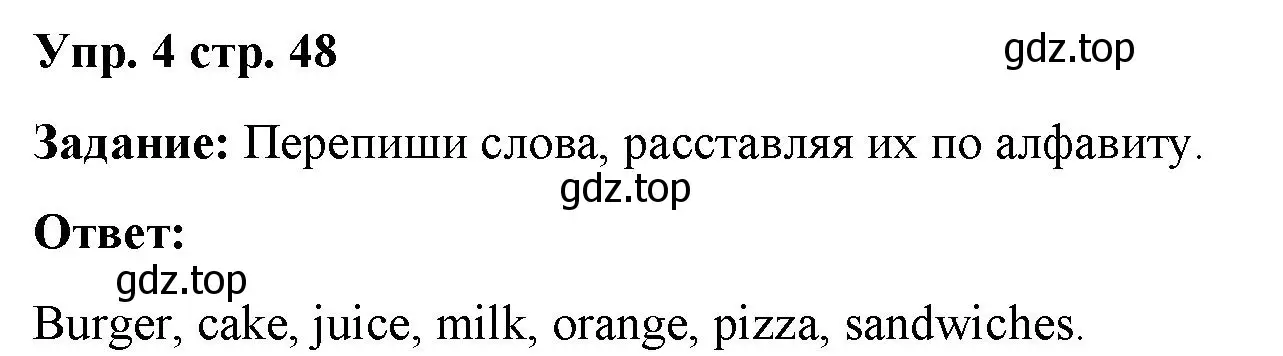 Упр. 4 стр. 48

gdz.top

Задание: Перепиши слова, расставляя их по алфавиту.

gdz.top

Ответ:

gdz.top

Burger, cake, juice, milk, orange, pizza, sandwiches.